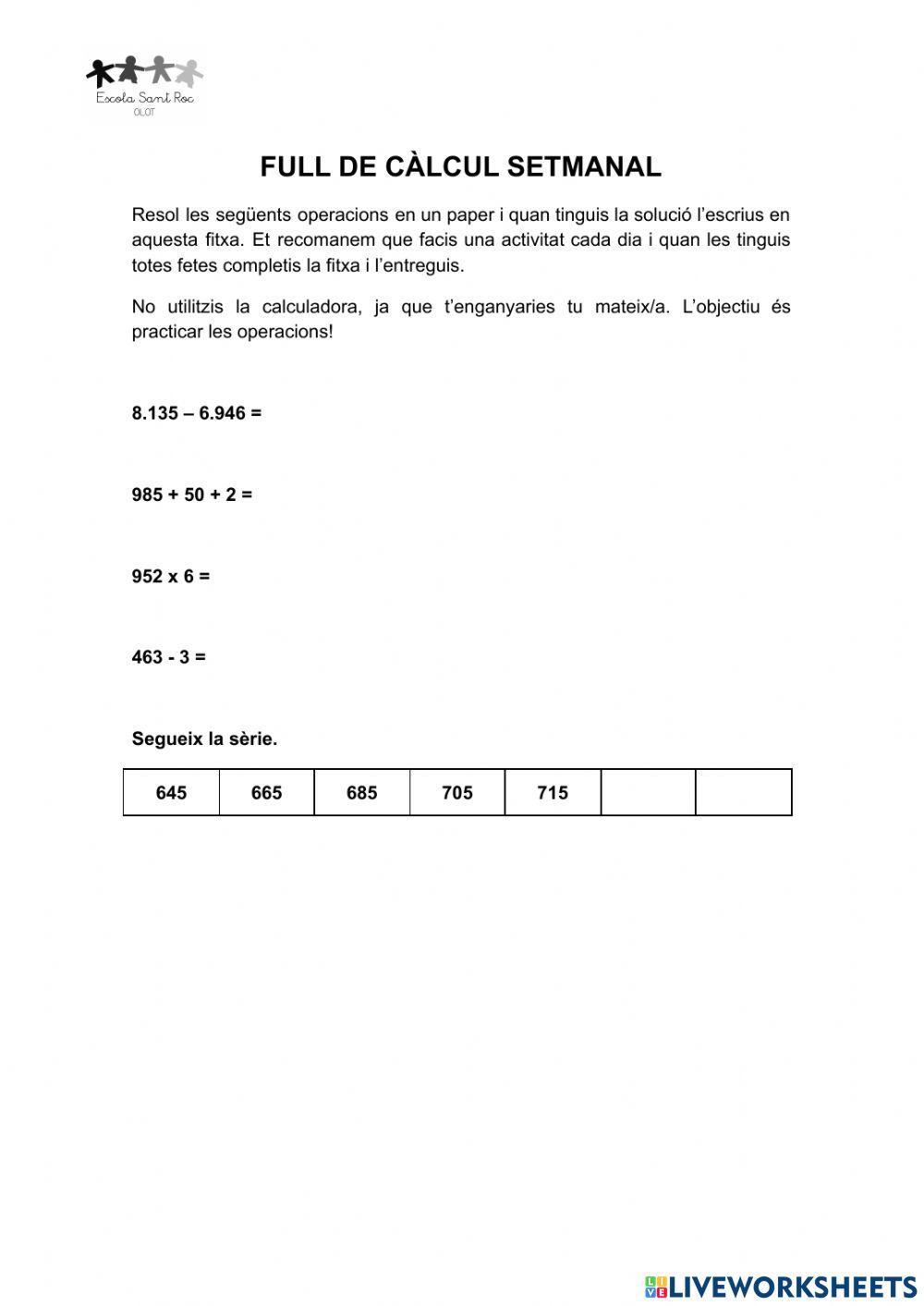 Escola Sant Roc
OLOT

FULL DE CÀLCUL SETMANAL

Resol les següents operacions en un paper i quan tinguis la solució l'escrius en aquesta fitxa. Et recomanem que facis una activitat cada dia i quan les tinguis totes fetes completis la fitxa i l'entreguis.

No utilitzis la calculadora, ja que t'enganyaries tu mateix/a. L'objectiu és practicar les operacions!

8.135 – 6.946 =

985 + 50 + 2 =

952 x 6 =

463 - 3 =

Segueix la sèrie.

| 645 | 665 | 685 | 705 | 715 |  |  |
|---|---|---|---|---|---|---|

LIVEWORKSHEETS